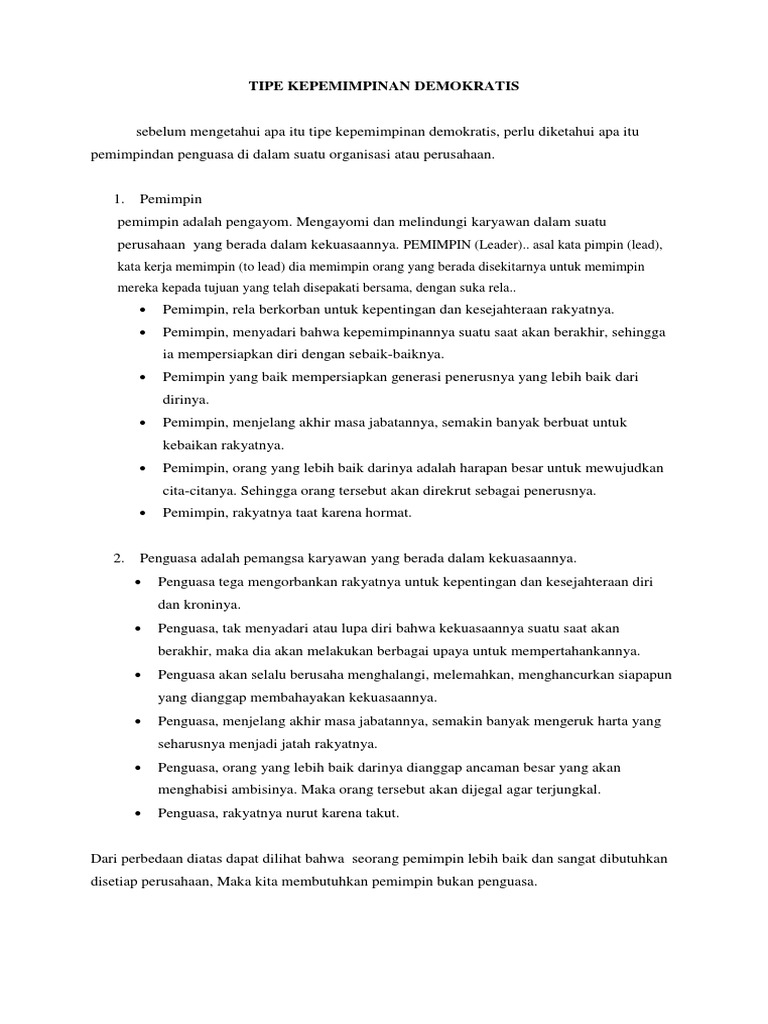 TIPE KEPEMIMPINAN DEMOKRATIS

sebelum mengetahui apa itu tipe kepemimpinan demokratis, perlu diketahui apa itu pemimpindan penguasa di dalam suatu organisasi atau perusahaan.

1. Pemimpin
pemimpin adalah pengayom. Mengayomi dan melindungi karyawan dalam suatu perusahaan yang berada dalam kekuasaannya. PEMIMPIN (Leader).. asal kata pimpin (lead), kata kerja memimpin (to lead) dia memimpin orang yang berada disekitarnya untuk memimpin mereka kepada tujuan yang telah disepakati bersama, dengan suka rela..
• Pemimpin, rela berkorban untuk kepentingan dan kesejahteraan rakyatnya.
• Pemimpin, menyadari bahwa kepemimpinannya suatu saat akan berakhir, sehingga ia mempersiapkan diri dengan sebaik-baiknya.
• Pemimpin yang baik mempersiapkan generasi penerusnya yang lebih baik dari dirinya.
• Pemimpin, menjelang akhir masa jabatannya, semakin banyak berbuat untuk kebaikan rakyatnya.
• Pemimpin, orang yang lebih baik darinya adalah harapan besar untuk mewujudkan cita-citanya. Sehingga orang tersebut akan direkrut sebagai penerusnya.
• Pemimpin, rakyatnya taat karena hormat.

2. Penguasa adalah pemangsa karyawan yang berada dalam kekuasaannya.
• Penguasa tega mengorbankan rakyatnya untuk kepentingan dan kesejahteraan diri dan kroninya.
• Penguasa, tak menyadari atau lupa diri bahwa kekuasaannya suatu saat akan berakhir, maka dia akan melakukan berbagai upaya untuk mempertahankannya.
• Penguasa akan selalu berusaha menghalangi, melemahkan, menghancurkan siapapun yang dianggap membahayakan kekuasaannya.
• Penguasa, menjelang akhir masa jabatannya, semakin banyak mengeruk harta yang seharusnya menjadi jatah rakyatnya.
• Penguasa, orang yang lebih baik darinya dianggap ancaman besar yang akan menghabisi ambisinya. Maka orang tersebut akan dijegal agar terjungkal.
• Penguasa, rakyatnya nurut karena takut.

Dari perbedaan diatas dapat dilihat bahwa seorang pemimpin lebih baik dan sangat dibutuhkan disetiap perusahaan, Maka kita membutuhkan pemimpin bukan penguasa.